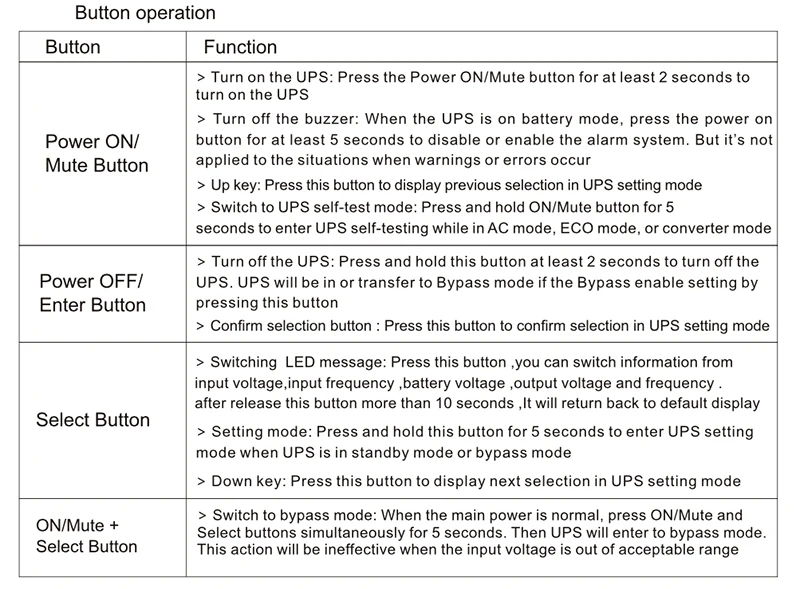 Button operation

| Button | Function |
|---|---|
| Power ON/ Mute Button | > Turn on the UPS: Press the Power ON/Mute button for at least 2 seconds to turn on the UPS<br>> Turn off the buzzer: When the UPS is on battery mode, press the power on button for at least 5 seconds to disable or enable the alarm system. But it's not applied to the situations when warnings or errors occur<br>> Up key: Press this button to display previous selection in UPS setting mode<br>> Switch to UPS self-test mode: Press and hold ON/Mute button for 5 seconds to enter UPS self-testing while in AC mode, ECO mode, or converter mode |
| Power OFF/ Enter Button | > Turn off the UPS: Press and hold this button at least 2 seconds to turn off the UPS. UPS will be in or transfer to Bypass mode if the Bypass enable setting by pressing this button<br>> Confirm selection button : Press this button to confirm selection in UPS setting mode |
| Select Button | > Switching LED message: Press this button ,you can switch information from input voltage,input frequency ,battery voltage ,output voltage and frequency . after release this button more than 10 seconds ,It will return back to default display<br>> Setting mode: Press and hold this button for 5 seconds to enter UPS setting mode when UPS is in standby mode or bypass mode<br>> Down key: Press this button to display next selection in UPS setting mode |
| ON/Mute + Select Button | > Switch to bypass mode: When the main power is normal, press ON/Mute and Select buttons simultaneously for 5 seconds. Then UPS will enter to bypass mode. This action will be ineffective when the input voltage is out of acceptable range |